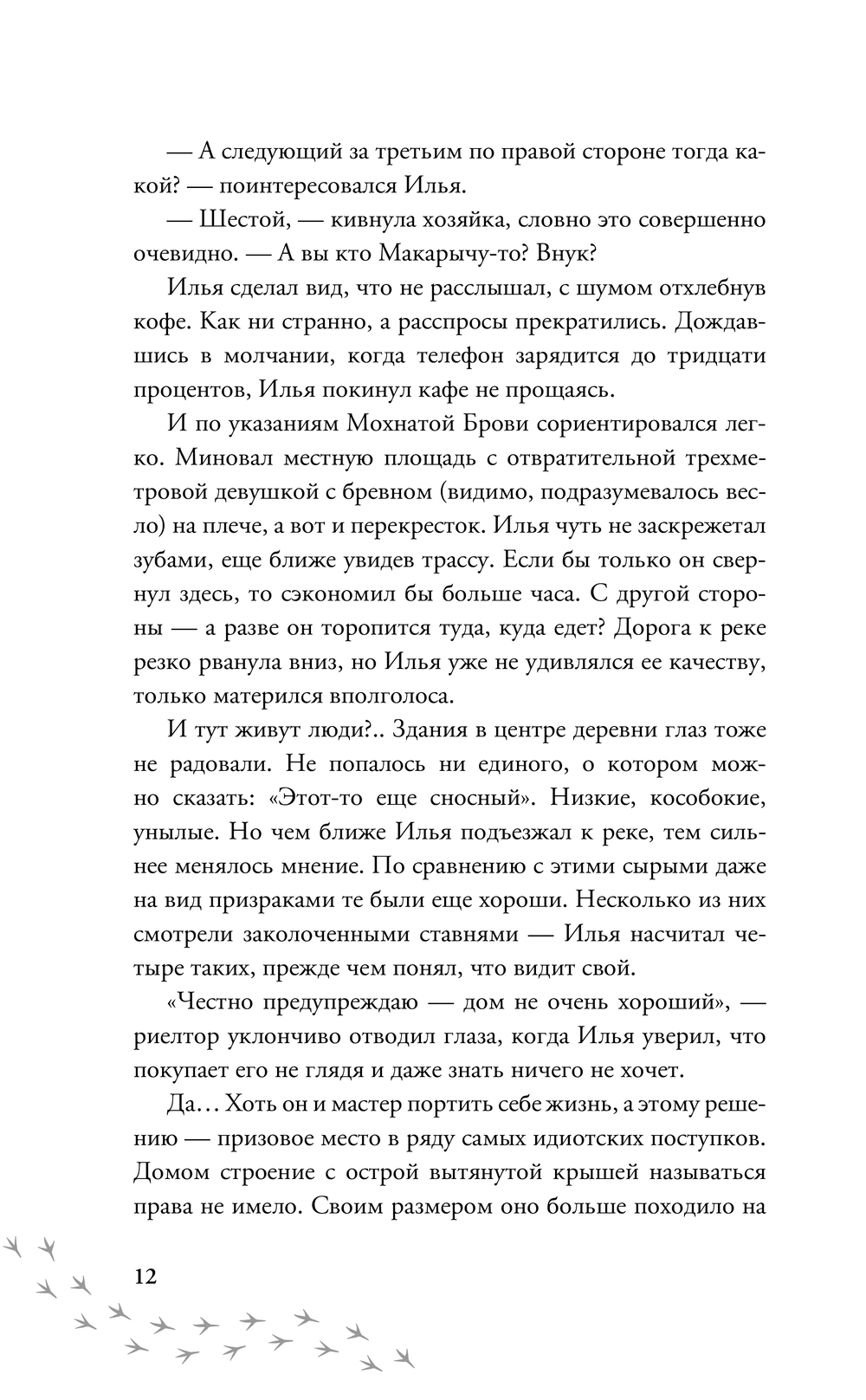 — А следующий за третьим по правой стороне тогда какой? — поинтересовался Илья.

— Шестой, — кивнула хозяйка, словно это совершенно очевидно. — А вы кто Макарычу-то? Внук?

Илья сделал вид, что не расслышал, с шумом отхлебнув кофе. Как ни странно, а расспросы прекратились. Дождавшись в молчании, когда телефон зарядится до тридцати процентов, Илья покинул кафе не прощаясь.

И по указаниям Мохнатой Брови сориентировался легко. Миновал местную площадь с отвратительной трехметровой девушкой с бревном (видимо, подразумевалось весло) на плече, а вот и перекресток. Илья чуть не заскрежетал зубами, еще ближе увидев трассу. Если бы только он свернул здесь, то сэкономил бы больше часа. С другой стороны — а разве он торопится туда, куда едет? Дорога к реке резко рванула вниз, но Илья уже не удивлялся ее качеству, только матерился вполголоса.

И тут живут люди?.. Здания в центре деревни глаз тоже не радовали. Не попалось ни единого, о котором можно сказать: «Этот-то еще сносный». Низкие, кособокие, унылые. Но чем ближе Илья подъезжал к реке, тем сильнее менялось мнение. По сравнению с этими сырыми даже на вид призраками те были еще хороши. Несколько из них смотрели заколоченными ставнями — Илья насчитал четыре таких, прежде чем понял, что видит свой.

«Честно предупреждаю — дом не очень хороший», — риелтор уклончиво отводил глаза, когда Илья уверил, что покупает его не глядя и даже знать ничего не хочет.

Да… Хоть он и мастер портить себе жизнь, а этому решению — призовое место в ряду самых идиотских поступков. Домом строение с острой вытянутой крышей называться права не имело. Своим размером оно больше походило на

12